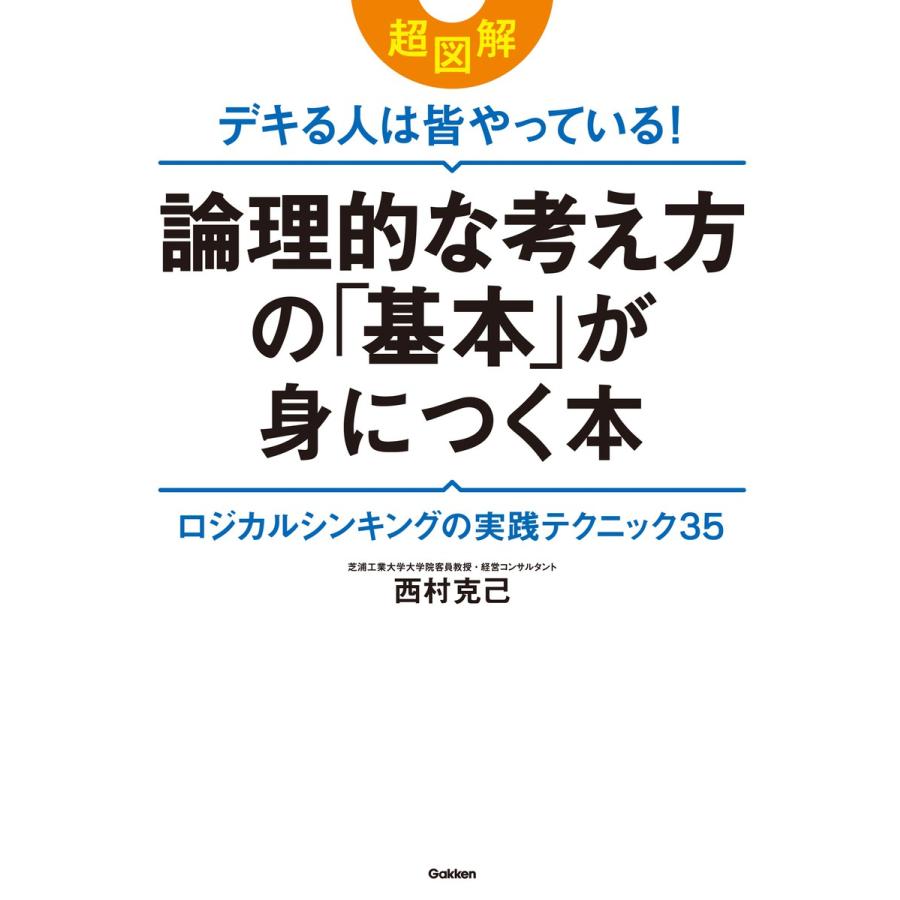 超図解

デキる人は皆やっている!

論理的な考え方の「基本」が身につく本

ロジカルシンキングの実践テクニック35

芝浦工業大学大学院客員教授・経営コンサルタント
西村克己

Gakken